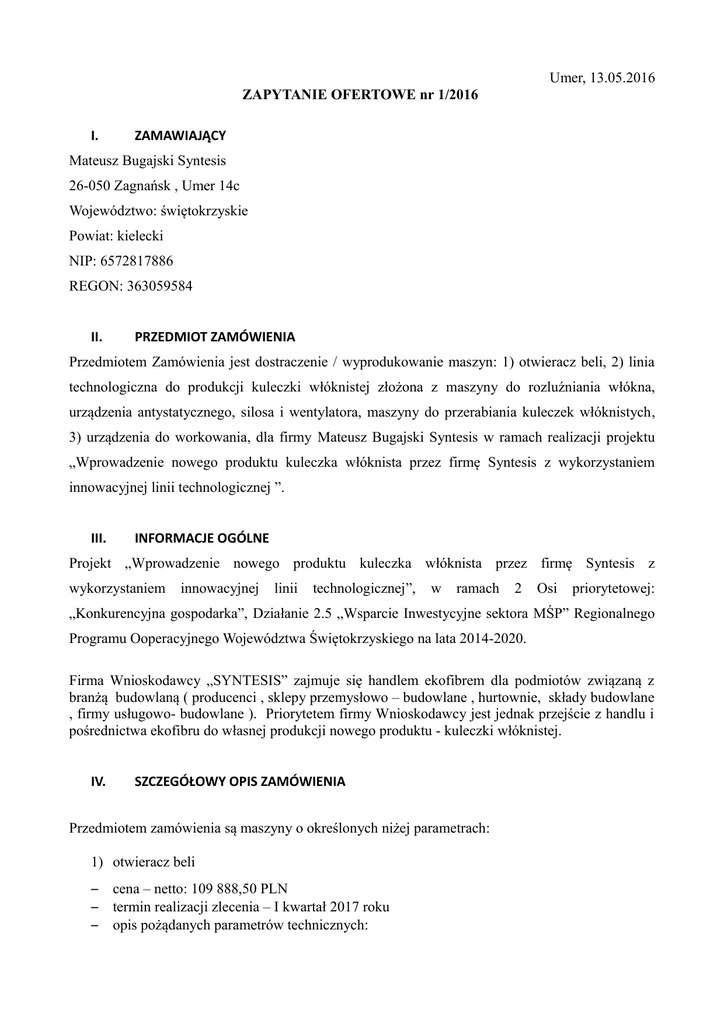 Umer, 13.05.2016

ZAPYTANIE OFERTOWE nr 1/2016

I. ZAMAWIAJĄCY

Mateusz Bugajski Syntesis
26-050 Zagnańsk , Umer 14c
Województwo: świętokrzyskie
Powiat: kielecki
NIP: 6572817886
REGON: 363059584

II. PRZEDMIOT ZAMÓWIENIA

Przedmiotem Zamówienia jest dostraczenie / wyprodukowanie maszyn: 1) otwieracz beli, 2) linia technologiczna do produkcji kuleczki włóknistej złożona z maszyny do rozluźniania włókna, urządzenia antystatycznego, silosa i wentylatora, maszyny do przerabiania kuleczek włóknistych, 3) urządzenia do workowania, dla firmy Mateusz Bugajski Syntesis w ramach realizacji projektu „Wprowadzenie nowego produktu kuleczka włóknista przez firmę Syntesis z wykorzystaniem innowacyjnej linii technologicznej ”.

III. INFORMACJE OGÓLNE

Projekt „Wprowadzenie nowego produktu kuleczka włóknista przez firmę Syntesis z wykorzystaniem innowacyjnej linii technologicznej”, w ramach 2 Osi priorytetowej: „Konkurencyjna gospodarka”, Działanie 2.5 „Wsparcie Inwestycyjne sektora MŚP” Regionalnego Programu Ooperacyjnego Województwa Świętokrzyskiego na lata 2014-2020.

Firma Wnioskodawcy „SYNTESIS” zajmuje się handlem ekofibrem dla podmiotów związaną z branżą budowlaną ( producenci , sklepy przemysłowo – budowlane , hurtownie, składy budowlane , firmy usługowo- budowlane ). Priorytetem firmy Wnioskodawcy jest jednak przejście z handlu i pośrednictwa ekofibru do własnej produkcji nowego produktu - kuleczki włóknistej.

IV. SZCZEGÓŁOWY OPIS ZAMÓWIENIA

Przedmiotem zamówienia są maszyny o określonych niżej parametrach:

1) otwieracz beli

– cena – netto: 109 888,50 PLN
– termin realizacji zlecenia – I kwartał 2017 roku
– opis pożądanych parametrów technicznych: